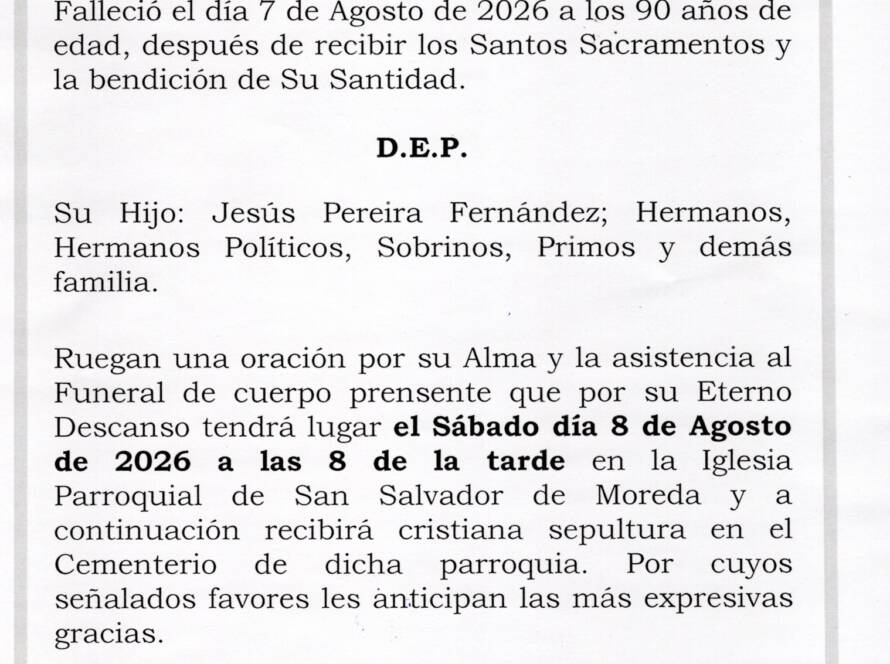 Falleció el día 7 de Agosto de 2026 a los 90 años de edad, después de recibir los Santos Sacramentos y la bendición de Su Santidad.

D.E.P.

Su Hijo: Jesús Pereira Fernández; Hermanos, Hermanos Políticos, Sobrinos, Primos y demás familia.

Ruegan una oración por su Alma y la asistencia al Funeral de cuerpo prensente que por su Eterno Descanso tendrá lugar el Sábado día 8 de Agosto de 2026 a las 8 de la tarde en la Iglesia Parroquial de San Salvador de Moreda y a continuación recibirá cristiana sepultura en el Cementerio de dicha parroquia. Por cuyos señalados favores les anticipan las más expresivas gracias.